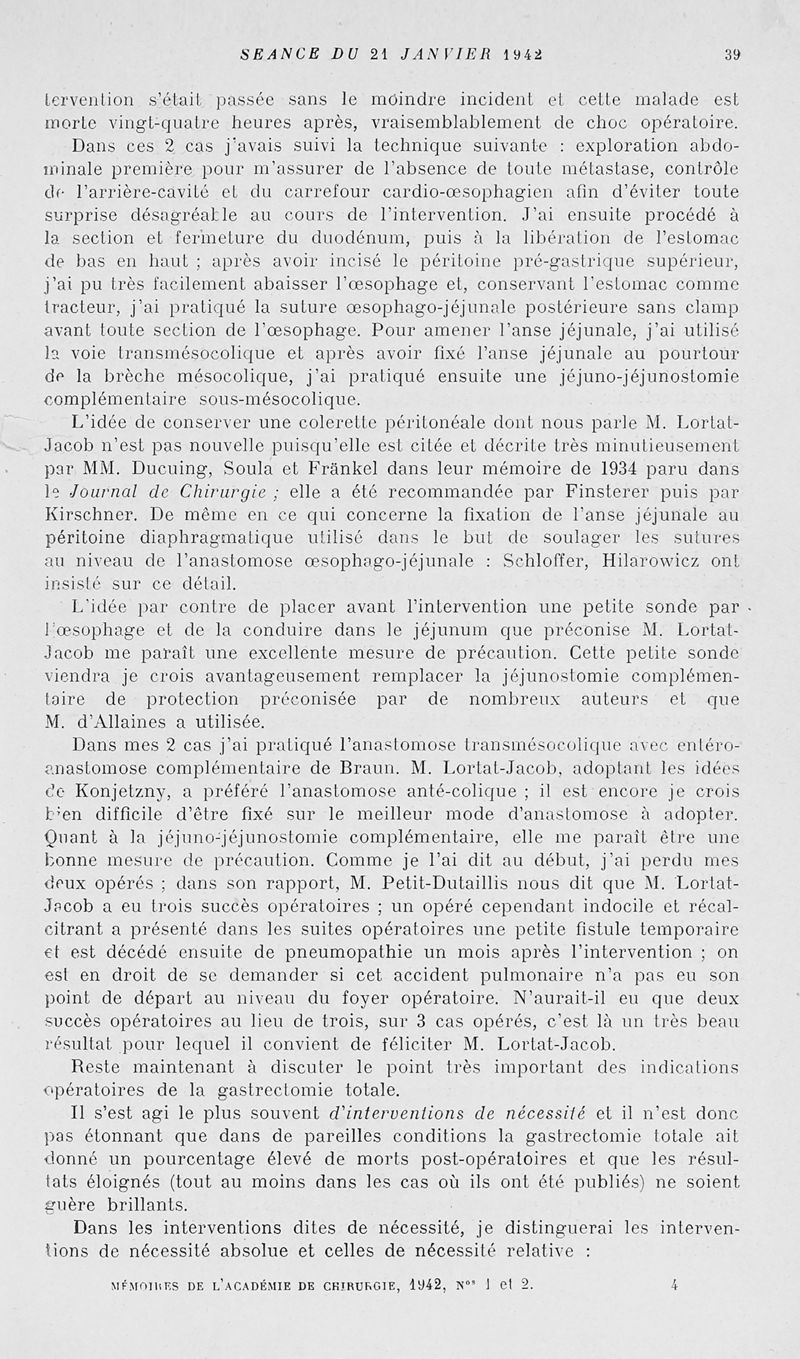 SEANCE DU 21 JANVIER 1942 39

tervention s'était passée sans le moindre incident et cette malade est morte vingt-quatre heures après, vraisemblablement de choc opératoire.

Dans ces 2 cas j'avais suivi la technique suivante : exploration abdominale première pour m'assurer de l'absence de toute métastase, contrôle de l'arrière-cavité et du carrefour cardio-œsophagien afin d'éviter toute surprise désagréable au cours de l'intervention. J'ai ensuite procédé à la section et fermeture du duodénum, puis à la libération de l'estomac de bas en haut ; après avoir incisé le péritoine pré-gastrique supérieur, j'ai pu très facilement abaisser l'œsophage et, conservant l'estomac comme tracteur, j'ai pratiqué la suture œsophago-jéjunale postérieure sans clamp avant toute section de l'œsophage. Pour amener l'anse jéjunale, j'ai utilisé la voie transmésocolique et après avoir fixé l'anse jéjunale au pourtour de la brèche mésocolique, j'ai pratiqué ensuite une jéjuno-jéjunostomie complémentaire sous-mésocolique.

L'idée de conserver une colerette péritonéale dont nous parle M. Lortat-Jacob n'est pas nouvelle puisqu'elle est citée et décrite très minutieusement par MM. Ducuing, Soula et Fränkel dans leur mémoire de 1934 paru dans le Journal de Chirurgie ; elle a été recommandée par Finsterer puis par Kirschner. De même en ce qui concerne la fixation de l'anse jéjunale au péritoine diaphragmatique utilisé dans le but de soulager les sutures au niveau de l'anastomose œsophago-jéjunale : Schloffer, Hilarowicz ont insisté sur ce détail.

L'idée par contre de placer avant l'intervention une petite sonde par l'œsophage et de la conduire dans le jéjunum que préconise M. Lortat-Jacob me paraît une excellente mesure de précaution. Cette petite sonde viendra je crois avantageusement remplacer la jéjunostomie complémentaire de protection préconisée par de nombreux auteurs et que M. d'Allaines a utilisée.

Dans mes 2 cas j'ai pratiqué l'anastomose transmésocolique avec entéro-anastomose complémentaire de Braun. M. Lortat-Jacob, adoptant les idées de Konjetzny, a préféré l'anastomose anté-colique ; il est encore je crois bien difficile d'être fixé sur le meilleur mode d'anastomose à adopter. Quant à la jéjuno-jéjunostomie complémentaire, elle me paraît être une bonne mesure de précaution. Comme je l'ai dit au début, j'ai perdu mes deux opérés ; dans son rapport, M. Petit-Dutaillis nous dit que M. Lortat-Jacob a eu trois succès opératoires ; un opéré cependant indocile et récalcitrant a présenté dans les suites opératoires une petite fistule temporaire et est décédé ensuite de pneumopathie un mois après l'intervention ; on est en droit de se demander si cet accident pulmonaire n'a pas eu son point de départ au niveau du foyer opératoire. N'aurait-il eu que deux succès opératoires au lieu de trois, sur 3 cas opérés, c'est là un très beau résultat pour lequel il convient de féliciter M. Lortat-Jacob.

Reste maintenant à discuter le point très important des indications opératoires de la gastrectomie totale.

Il s'est agi le plus souvent d'interventions de nécessité et il n'est donc pas étonnant que dans de pareilles conditions la gastrectomie totale ait donné un pourcentage élevé de morts post-opératoires et que les résultats éloignés (tout au moins dans les cas où ils ont été publiés) ne soient guère brillants.

Dans les interventions dites de nécessité, je distinguerai les interventions de nécessité absolue et celles de nécessité relative :

MÉMOIRES DE L'ACADÉMIE DE CHIRURGIE, 1942, Nos 1 et 2. 4